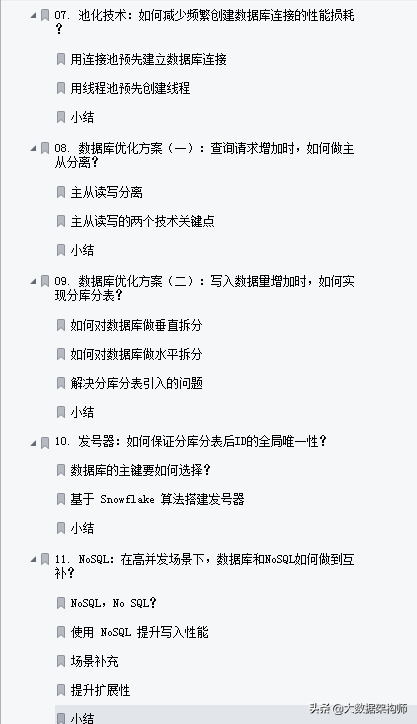 07. 池化技术：如何减少频繁创建数据库连接的性能损耗？

用连接池预先建立数据库连接

用线程池预先创建线程

小结

08. 数据库优化方案（一）：查询请求增加时，如何做主从分离？

主从读写分离

主从读写的两个技术关键点

小结

09. 数据库优化方案（二）：写入数据量增加时，如何实现分库分表？

如何对数据库做垂直拆分

如何对数据库做水平拆分

解决分库分表引入的问题

小结

10. 发号器：如何保证分库分表后ID的全局唯一性？

数据库的主键要如何选择？

基于 Snowflake 算法搭建发号器

小结

11. NoSQL：在高并发场景下，数据库和NoSQL如何做到互补？

NoSQL，No SQL？

使用 NoSQL 提升写入性能

场景补充

提升扩展性

小结

头条 @大数据架构师